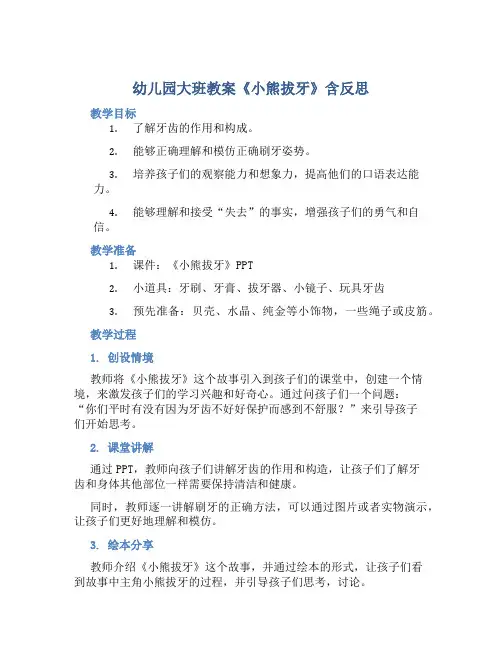 幼儿园大班教案《小熊拔牙》含反思

教学目标

1. 了解牙齿的作用和构成。

2. 能够正确理解和模仿正确刷牙姿势。

3. 培养孩子们的观察能力和想象力，提高他们的口语表达能力。

4. 能够理解和接受“失去”的事实，增强孩子们的勇气和自信。

教学准备

1. 课件：《小熊拔牙》PPT

2. 小道具：牙刷、牙膏、拔牙器、小镜子、玩具牙齿

3. 预先准备：贝壳、水晶、纯金等小饰物，一些绳子或皮筋。

教学过程

1. 创设情境

教师将《小熊拔牙》这个故事引入到孩子们的课堂中，创建一个情境，来激发孩子们的学习兴趣和好奇心。通过问孩子们一个问题：“你们平时有没有因为牙齿不好好保护而感到不舒服？”来引导孩子们开始思考。

2. 课堂讲解

通过 PPT，教师向孩子们讲解牙齿的作用和构造，让孩子们了解牙齿和身体其他部位一样需要保持清洁和健康。

同时，教师逐一讲解刷牙的正确方法，可以通过图片或者实物演示，让孩子们更好地理解和模仿。

3. 绘本分享

教师介绍《小熊拔牙》这个故事，并通过绘本的形式，让孩子们看到故事中主角小熊拔牙的过程，并引导孩子们思考，讨论。